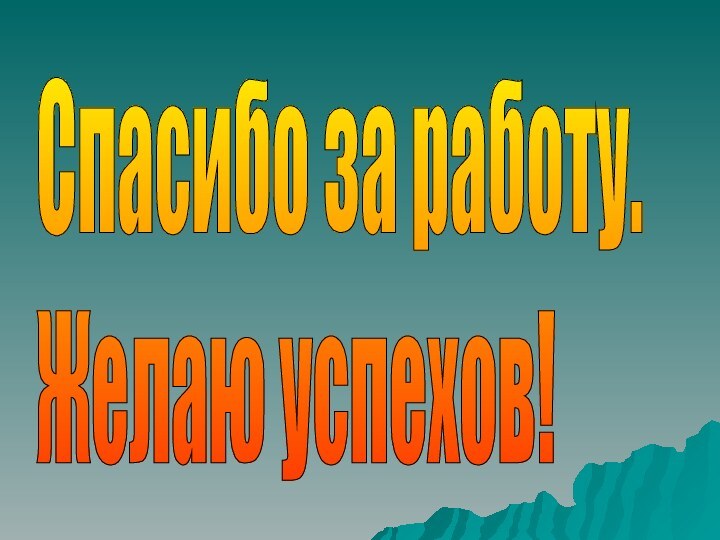 Спасибо за работу.

Желаю успехов!